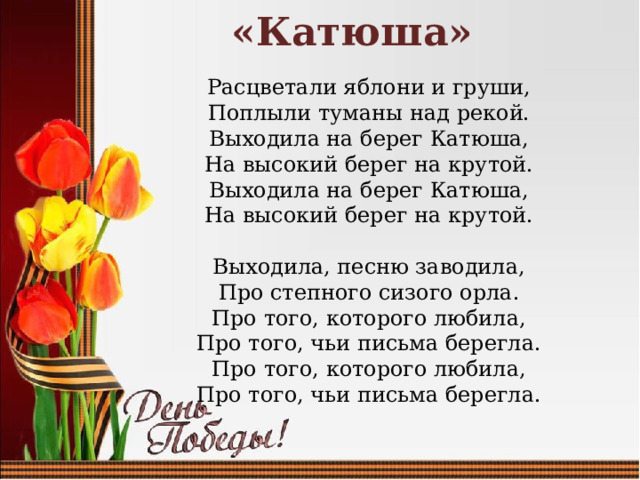 «Катюша»

Расцветали яблони и груши,
Поплыли туманы над рекой.
Выходила на берег Катюша,
На высокий берег на крутой.
Выходила на берег Катюша,
На высокий берег на крутой.

Выходила, песню заводила,
Про степного сизого орла.
Про того, которого любила,
Про того, чьи письма берегла.
Про того, которого любила,
Про того, чьи письма берегла.

День Победы!